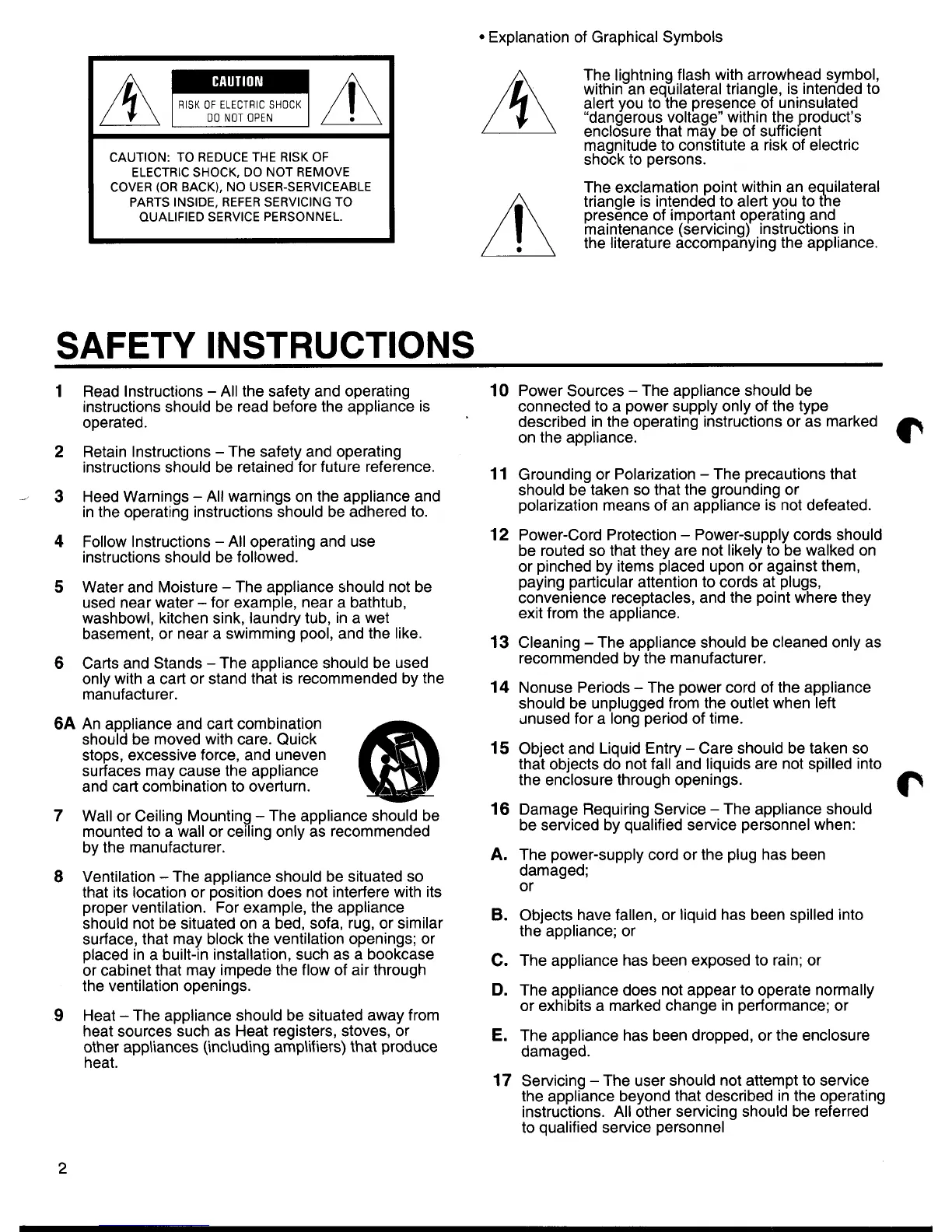 CAUTION
RISK OF ELECTRIC SHOCK
DO NOT OPEN

CAUTION: TO REDUCE THE RISK OF ELECTRIC SHOCK, DO NOT REMOVE COVER (OR BACK), NO USER-SERVICEABLE PARTS INSIDE, REFER SERVICING TO QUALIFIED SERVICE PERSONNEL.

• Explanation of Graphical Symbols

The lightning flash with arrowhead symbol, within an equilateral triangle, is intended to alert you to the presence of uninsulated "dangerous voltage" within the product's enclosure that may be of sufficient magnitude to constitute a risk of electric shock to persons.

The exclamation point within an equilateral triangle is intended to alert you to the presence of important operating and maintenance (servicing) instructions in the literature accompanying the appliance.

SAFETY INSTRUCTIONS

1 Read Instructions – All the safety and operating instructions should be read before the appliance is operated.

2 Retain Instructions – The safety and operating instructions should be retained for future reference.

3 Heed Warnings – All warnings on the appliance and in the operating instructions should be adhered to.

4 Follow Instructions – All operating and use instructions should be followed.

5 Water and Moisture – The appliance should not be used near water – for example, near a bathtub, washbowl, kitchen sink, laundry tub, in a wet basement, or near a swimming pool, and the like.

6 Carts and Stands – The appliance should be used only with a cart or stand that is recommended by the manufacturer.

6A An appliance and cart combination should be moved with care. Quick stops, excessive force, and uneven surfaces may cause the appliance and cart combination to overturn.

7 Wall or Ceiling Mounting – The appliance should be mounted to a wall or ceiling only as recommended by the manufacturer.

8 Ventilation – The appliance should be situated so that its location or position does not interfere with its proper ventilation. For example, the appliance should not be situated on a bed, sofa, rug, or similar surface, that may block the ventilation openings; or placed in a built-in installation, such as a bookcase or cabinet that may impede the flow of air through the ventilation openings.

9 Heat – The appliance should be situated away from heat sources such as Heat registers, stoves, or other appliances (including amplifiers) that produce heat.

10 Power Sources – The appliance should be connected to a power supply only of the type described in the operating instructions or as marked on the appliance.

11 Grounding or Polarization – The precautions that should be taken so that the grounding or polarization means of an appliance is not defeated.

12 Power-Cord Protection – Power-supply cords should be routed so that they are not likely to be walked on or pinched by items placed upon or against them, paying particular attention to cords at plugs, convenience receptacles, and the point where they exit from the appliance.

13 Cleaning – The appliance should be cleaned only as recommended by the manufacturer.

14 Nonuse Periods – The power cord of the appliance should be unplugged from the outlet when left unused for a long period of time.

15 Object and Liquid Entry – Care should be taken so that objects do not fall and liquids are not spilled into the enclosure through openings.

16 Damage Requiring Service – The appliance should be serviced by qualified service personnel when:

A. The power-supply cord or the plug has been damaged;
or

B. Objects have fallen, or liquid has been spilled into the appliance; or

C. The appliance has been exposed to rain; or

D. The appliance does not appear to operate normally or exhibits a marked change in performance; or

E. The appliance has been dropped, or the enclosure damaged.

17 Servicing – The user should not attempt to service the appliance beyond that described in the operating instructions. All other servicing should be referred to qualified service personnel

2